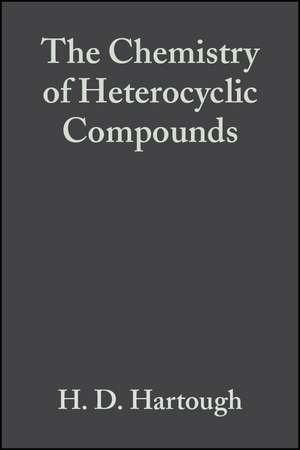 The Chemistry of Heterocyclic Compounds

H. D. Hartough